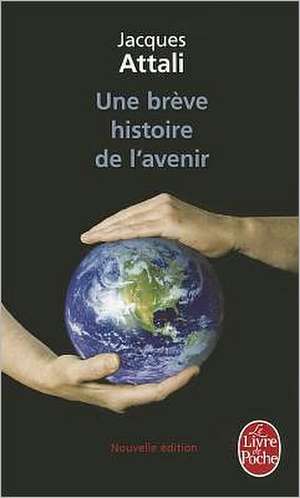 Jacques
Attali

Une brève histoire de l'avenir

Nouvelle édition

Le Livre de Poche